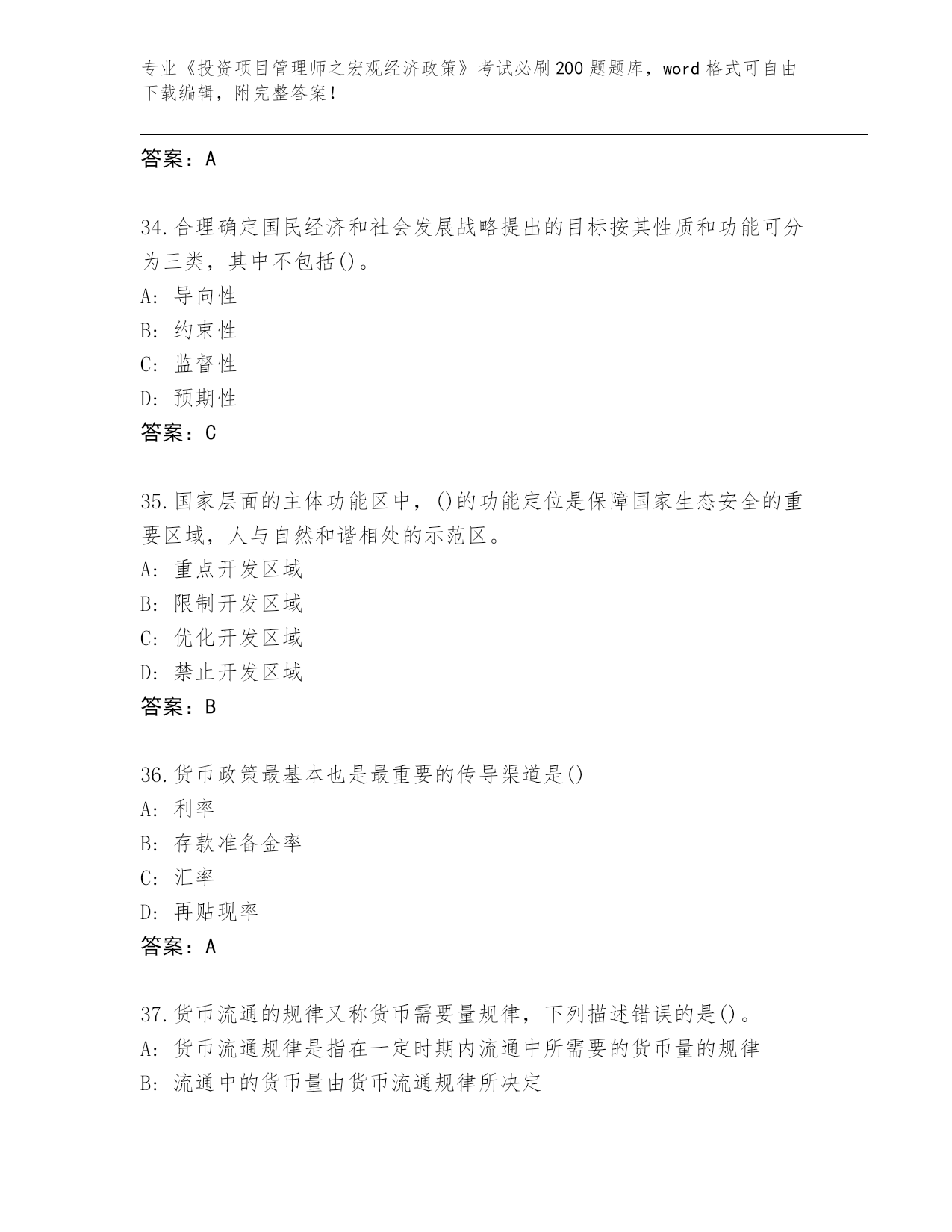 专业《投资项目管理师之宏观经济政策》考试必刷200题题库，word格式可自由下载编辑，附完整答案！

答案：A

34.合理确定国民经济和社会发展战略提出的目标按其性质和功能可分为三类，其中不包括()。
A: 导向性
B: 约束性
C: 监督性
D: 预期性
答案：C

35.国家层面的主体功能区中，()的功能定位是保障国家生态安全的重要区域，人与自然和谐相处的示范区。
A: 重点开发区域
B: 限制开发区域
C: 优化开发区域
D: 禁止开发区域
答案：B

36.货币政策最基本也是最重要的传导渠道是()
A: 利率
B: 存款准备金率
C: 汇率
D: 再贴现率
答案：A

37.货币流通的规律又称货币需要量规律，下列描述错误的是()。
A: 货币流通规律是指在一定时期内流通中所需要的货币量的规律
B: 流通中的货币量由货币流通规律所决定